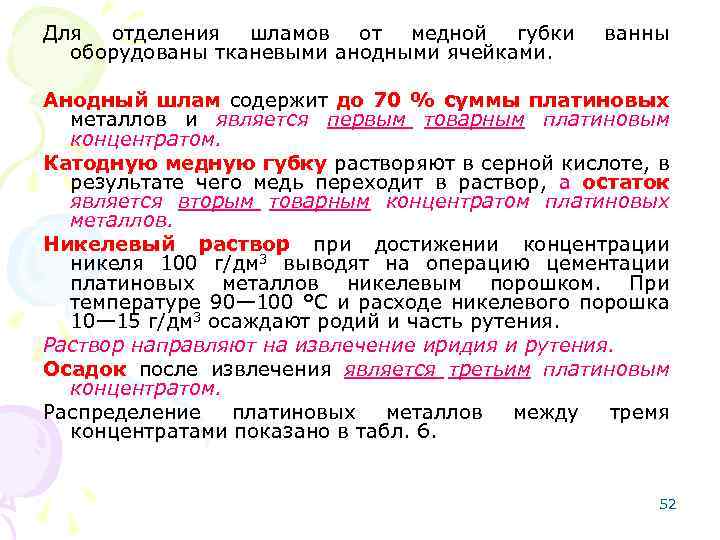 Для отделения шламов от медной губки ванны оборудованы тканевыми анодными ячейками.

Анодный шлам содержит до 70 % суммы платиновых металлов и является первым товарным платиновым концентратом.

Катодную медную губку растворяют в серной кислоте, в результате чего медь переходит в раствор, а остаток является вторым товарным концентратом платиновых металлов.

Никелевый раствор при достижении концентрации никеля 100 г/дм$^3$ выводят на операцию цементации платиновых металлов никелевым порошком. При температуре 90—100 °С и расходе никелевого порошка 10—15 г/дм$^3$ осаждают родий и часть рутения.

Раствор направляют на извлечение иридия и рутения.

Осадок после извлечения является третьим платиновым концентратом.

Распределение платиновых металлов между тремя концентратами показано в табл. 6.

52